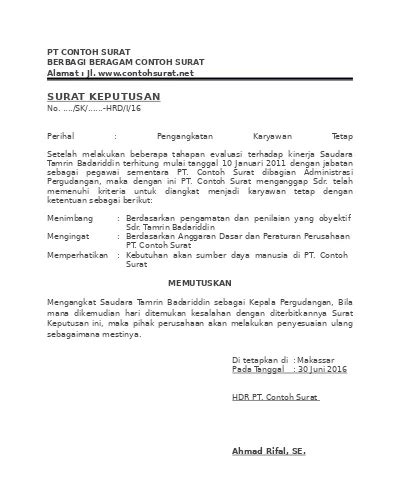 PT CONTOH SURAT
BERBAGI BERAGAM CONTOH SURAT
Alamat : Jl. www.contohsurat.net

SURAT KEPUTUSAN
No. …./SK/……-HRD/I/16

Perihal : Pengangkatan Karyawan Tetap

Setelah melakukan beberapa tahapan evaluasi terhadap kinerja Saudara Tamrin Badariddin terhitung mulai tanggal 10 Januari 2011 dengan jabatan sebagai pegawai sementara PT. Contoh Surat dibagian Administrasi Pergudangan, maka dengan ini PT. Contoh Surat menganggap Sdr. telah memenuhi kriteria untuk diangkat menjadi karyawan tetap dengan ketentuan sebagai berikut:

Menimbang : Berdasarkan pengamatan dan penilaian yang obyektif Sdr. Tamrin Badariddin
Mengingat : Berdasarkan Anggaran Dasar dan Peraturan Perusahaan PT. Contoh Surat
Memperhatikan : Kebutuhan akan sumber daya manusia di PT. Contoh Surat

MEMUTUSKAN

Mengangkat Saudara Tamrin Badariddin sebagai Kepala Pergudangan, Bila mana dikemudian hari ditemukan kesalahan dengan diterbitkannya Surat Keputusan ini, maka pihak perusahaan akan melakukan penyesuaian ulang sebagaimana mestinya.

Di tetapkan di : Makassar
Pada Tanggal : 30 Juni 2016

HDR PT. Contoh Surat

Ahmad Rifal, SE.